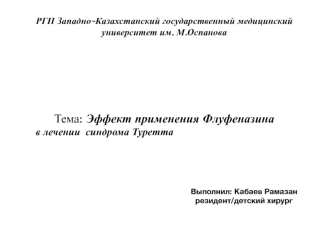 РГП Западно-Казахстанский государственный медицинский университет им. М.Оспанова

Тема: Эффект применения Флуфеназина в лечении синдрома Туретта

Выполнил: Кабаев Рамазан
резидент/детский хирург